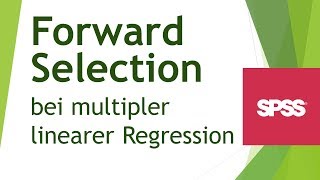 Forward Selection

bei multipler linearer Regression

SPSS